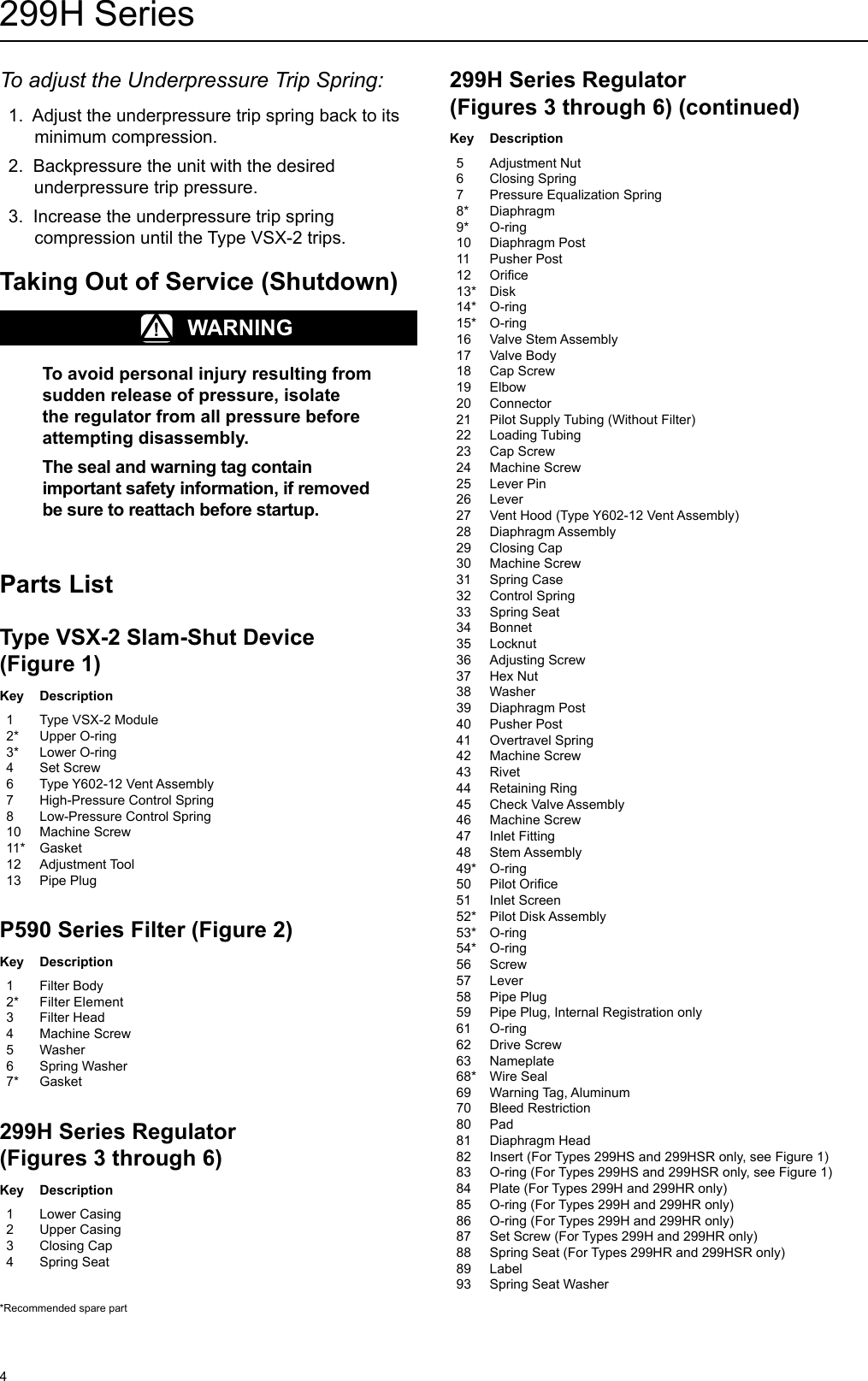 299H Series

To adjust the Underpressure Trip Spring:

1. Adjust the underpressure trip spring back to its minimum compression.

2. Backpressure the unit with the desired underpressure trip pressure.

3. Increase the underpressure trip spring compression until the Type VSX-2 trips.

Taking Out of Service (Shutdown)

WARNING

To avoid personal injury resulting from sudden release of pressure, isolate the regulator from all pressure before attempting disassembly.

The seal and warning tag contain important safety information, if removed be sure to reattach before startup.

Parts List

Type VSX-2 Slam-Shut Device (Figure 1)

| Key | Description |
|---|---|
| 1 | Type VSX-2 Module |
| 2* | Upper O-ring |
| 3* | Lower O-ring |
| 4 | Set Screw |
| 6 | Type Y602-12 Vent Assembly |
| 7 | High-Pressure Control Spring |
| 8 | Low-Pressure Control Spring |
| 10 | Machine Screw |
| 11* | Gasket |
| 12 | Adjustment Tool |
| 13 | Pipe Plug |

P590 Series Filter (Figure 2)

| Key | Description |
|---|---|
| 1 | Filter Body |
| 2* | Filter Element |
| 3 | Filter Head |
| 4 | Machine Screw |
| 5 | Washer |
| 6 | Spring Washer |
| 7* | Gasket |

299H Series Regulator (Figures 3 through 6)

| Key | Description |
|---|---|
| 1 | Lower Casing |
| 2 | Upper Casing |
| 3 | Closing Cap |
| 4 | Spring Seat |

*Recommended spare part

299H Series Regulator (Figures 3 through 6) (continued)

| Key | Description |
|---|---|
| 5 | Adjustment Nut |
| 6 | Closing Spring |
| 7 | Pressure Equalization Spring |
| 8* | Diaphragm |
| 9* | O-ring |
| 10 | Diaphragm Post |
| 11 | Pusher Post |
| 12 | Orifice |
| 13* | Disk |
| 14* | O-ring |
| 15* | O-ring |
| 16 | Valve Stem Assembly |
| 17 | Valve Body |
| 18 | Cap Screw |
| 19 | Elbow |
| 20 | Connector |
| 21 | Pilot Supply Tubing (Without Filter) |
| 22 | Loading Tubing |
| 23 | Cap Screw |
| 24 | Machine Screw |
| 25 | Lever Pin |
| 26 | Lever |
| 27 | Vent Hood (Type Y602-12 Vent Assembly) |
| 28 | Diaphragm Assembly |
| 29 | Closing Cap |
| 30 | Machine Screw |
| 31 | Spring Case |
| 32 | Control Spring |
| 33 | Spring Seat |
| 34 | Bonnet |
| 35 | Locknut |
| 36 | Adjusting Screw |
| 37 | Hex Nut |
| 38 | Washer |
| 39 | Diaphragm Post |
| 40 | Pusher Post |
| 41 | Overtravel Spring |
| 42 | Machine Screw |
| 43 | Rivet |
| 44 | Retaining Ring |
| 45 | Check Valve Assembly |
| 46 | Machine Screw |
| 47 | Inlet Fitting |
| 48 | Stem Assembly |
| 49* | O-ring |
| 50 | Pilot Orifice |
| 51 | Inlet Screen |
| 52* | Pilot Disk Assembly |
| 53* | O-ring |
| 54* | O-ring |
| 56 | Screw |
| 57 | Lever |
| 58 | Pipe Plug |
| 59 | Pipe Plug, Internal Registration only |
| 61 | O-ring |
| 62 | Drive Screw |
| 63 | Nameplate |
| 68* | Wire Seal |
| 69 | Warning Tag, Aluminum |
| 70 | Bleed Restriction |
| 80 | Pad |
| 81 | Diaphragm Head |
| 82 | Insert (For Types 299HS and 299HSR only, see Figure 1) |
| 83 | O-ring (For Types 299HS and 299HSR only, see Figure 1) |
| 84 | Plate (For Types 299H and 299HR only) |
| 85 | O-ring (For Types 299H and 299HR only) |
| 86 | O-ring (For Types 299H and 299HR only) |
| 87 | Set Screw (For Types 299H and 299HR only) |
| 88 | Spring Seat (For Types 299HR and 299HSR only) |
| 89 | Label |
| 93 | Spring Seat Washer |

4